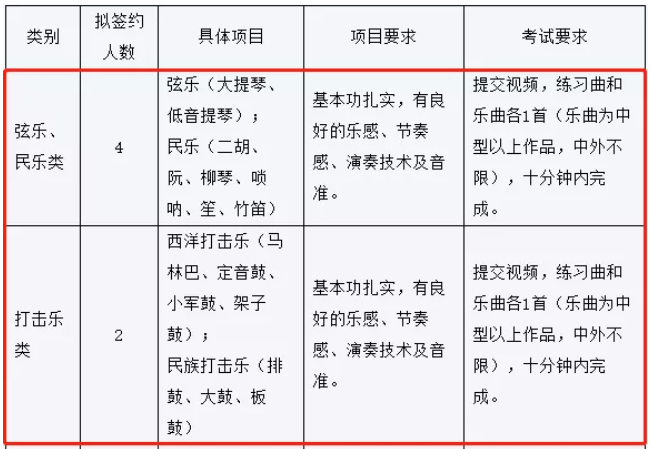 | 类别 | 拟签约人数 | 具体项目 | 项目要求 | 考试要求 |
|---|---|---|---|---|
| 弦乐、民乐类 | 4 | 弦乐（大提琴、低音提琴）；民乐（二胡、阮、柳琴、唢呐、笙、竹笛） | 基本功扎实，有良好的乐感、节奏感、演奏技术及音准。 | 提交视频，练习曲和乐曲各1首（乐曲为中型以上作品，中外不限），十分钟内完成。 |
| 打击乐类 | 2 | 西洋打击乐（马林巴、定音鼓、小军鼓、架子鼓）；民族打击乐（排鼓、大鼓、板鼓） | 基本功扎实，有良好的乐感、节奏感、演奏技术及音准。 | 提交视频，练习曲和乐曲各1首（乐曲为中型以上作品，中外不限），十分钟内完成。 |